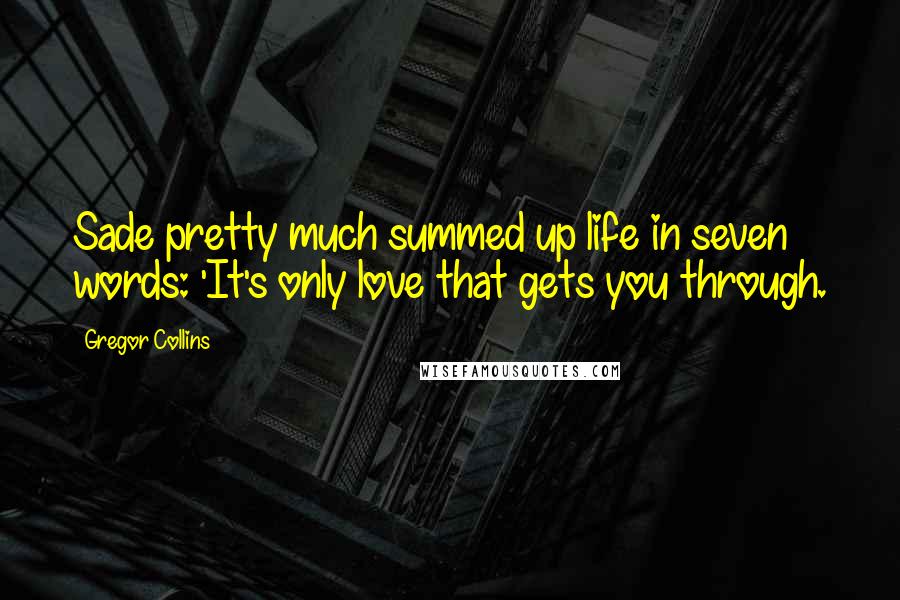 Sade pretty much summed up life in seven words: 'It's only love that gets you through.

Gregor Collins

WISEFAMOUSQUOTES.COM